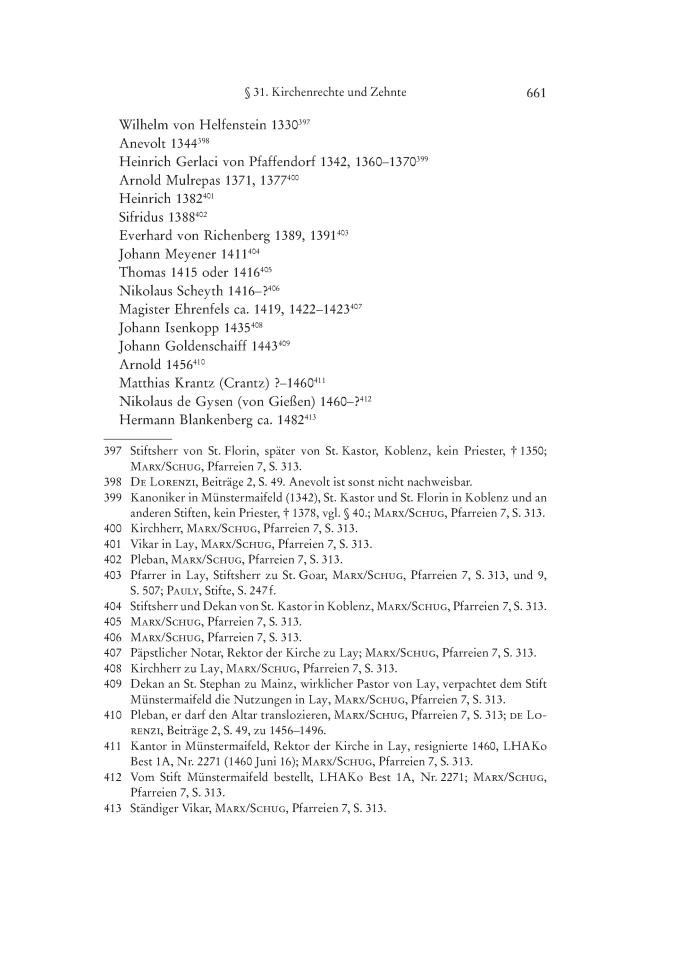 § 31. Kirchenrechte und Zehnte 661

Wilhelm von Helfenstein 1330$^{397}$
Anevolt 1344$^{398}$
Heinrich Gerlaci von Pfaffendorf 1342, 1360–1370$^{399}$
Arnold Mulrepas 1371, 1377$^{400}$
Heinrich 1382$^{401}$
Sifridus 1388$^{402}$
Everhard von Richenberg 1389, 1391$^{403}$
Johann Meyener 1411$^{404}$
Thomas 1415 oder 1416$^{405}$
Nikolaus Scheyth 1416–?$^{406}$
Magister Ehrenfels ca. 1419, 1422–1423$^{407}$
Johann Isenkopp 1435$^{408}$
Johann Goldenschaiff 1443$^{409}$
Arnold 1456$^{410}$
Matthias Krantz (Crantz) ?–1460$^{411}$
Nikolaus de Gysen (von Gießen) 1460–?$^{412}$
Hermann Blankenberg ca. 1482$^{413}$

397 Stiftsherr von St. Florin, später von St. Kastor, Koblenz, kein Priester, † 1350; Marx/Schug, Pfarreien 7, S. 313.
398 De Lorenzi, Beiträge 2, S. 49. Anevolt ist sonst nicht nachweisbar.
399 Kanoniker in Münstermaifeld (1342), St. Kastor und St. Florin in Koblenz und an anderen Stiften, kein Priester, † 1378, vgl. § 40.; Marx/Schug, Pfarreien 7, S. 313.
400 Kirchherr, Marx/Schug, Pfarreien 7, S. 313.
401 Vikar in Lay, Marx/Schug, Pfarreien 7, S. 313.
402 Pleban, Marx/Schug, Pfarreien 7, S. 313.
403 Pfarrer in Lay, Stiftsherr zu St. Goar, Marx/Schug, Pfarreien 7, S. 313, und 9, S. 507; Pauly, Stifte, S. 247 f.
404 Stiftsherr und Dekan von St. Kastor in Koblenz, Marx/Schug, Pfarreien 7, S. 313.
405 Marx/Schug, Pfarreien 7, S. 313.
406 Marx/Schug, Pfarreien 7, S. 313.
407 Päpstlicher Notar, Rektor der Kirche zu Lay; Marx/Schug, Pfarreien 7, S. 313.
408 Kirchherr zu Lay, Marx/Schug, Pfarreien 7, S. 313.
409 Dekan an St. Stephan zu Mainz, wirklicher Pastor von Lay, verpachtet dem Stift Münstermaifeld die Nutzungen in Lay, Marx/Schug, Pfarreien 7, S. 313.
410 Pleban, er darf den Altar translozieren, Marx/Schug, Pfarreien 7, S. 313; de Lorenzi, Beiträge 2, S. 49, zu 1456–1496.
411 Kantor in Münstermaifeld, Rektor der Kirche in Lay, resignierte 1460, LHAKo Best 1A, Nr. 2271 (1460 Juni 16); Marx/Schug, Pfarreien 7, S. 313.
412 Vom Stift Münstermaifeld bestellt, LHAKo Best 1A, Nr. 2271; Marx/Schug, Pfarreien 7, S. 313.
413 Ständiger Vikar, Marx/Schug, Pfarreien 7, S. 313.